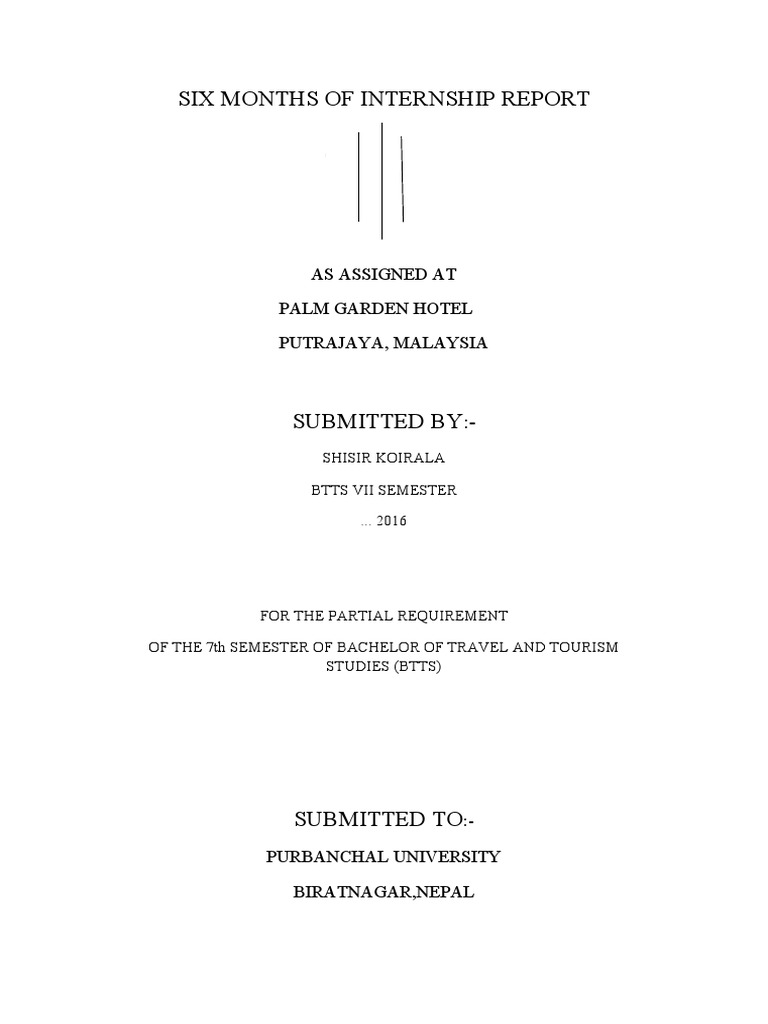 SIX MONTHS OF INTERNSHIP REPORT

AS ASSIGNED AT
PALM GARDEN HOTEL
PUTRAJAYA, MALAYSIA

SUBMITTED BY:-
SHISIR KOIRALA
BTTS VII SEMESTER
... 2016

FOR THE PARTIAL REQUIREMENT
OF THE 7th SEMESTER OF BACHELOR OF TRAVEL AND TOURISM STUDIES (BTTS)

SUBMITTED TO:-
PURBANCHAL UNIVERSITY
BIRATNAGAR,NEPAL